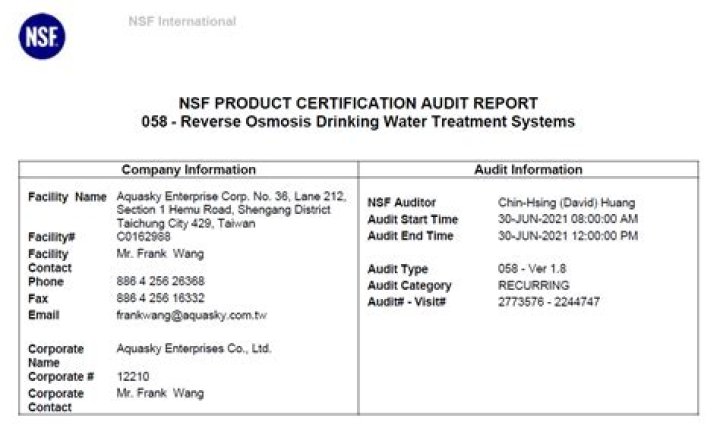 NSF

NSF International

NSF PRODUCT CERTIFICATION AUDIT REPORT
058 - Reverse Osmosis Drinking Water Treatment Systems

Company Information

Facility Name Aquasky Enterprise Corp. No. 36, Lane 212, Section 1 Hemu Road, Shengang District Taichung City 429, Taiwan
Facility# C0162988
Facility Contact Mr. Frank Wang
Phone 886 4 256 26368
Fax 886 4 256 16332
Email frankwang@aquasky.com.tw

Corporate Name Aquasky Enterprises Co., Ltd.
Corporate # 12210
Corporate Contact Mr. Frank Wang

Audit Information

NSF Auditor Chin-Hsing (David) Huang
Audit Start Time 30-JUN-2021 08:00:00 AM
Audit End Time 30-JUN-2021 12:00:00 PM

Audit Type 058 - Ver 1.8
Audit Category RECURRING
Audit# - Visit# 2773576 - 2244747